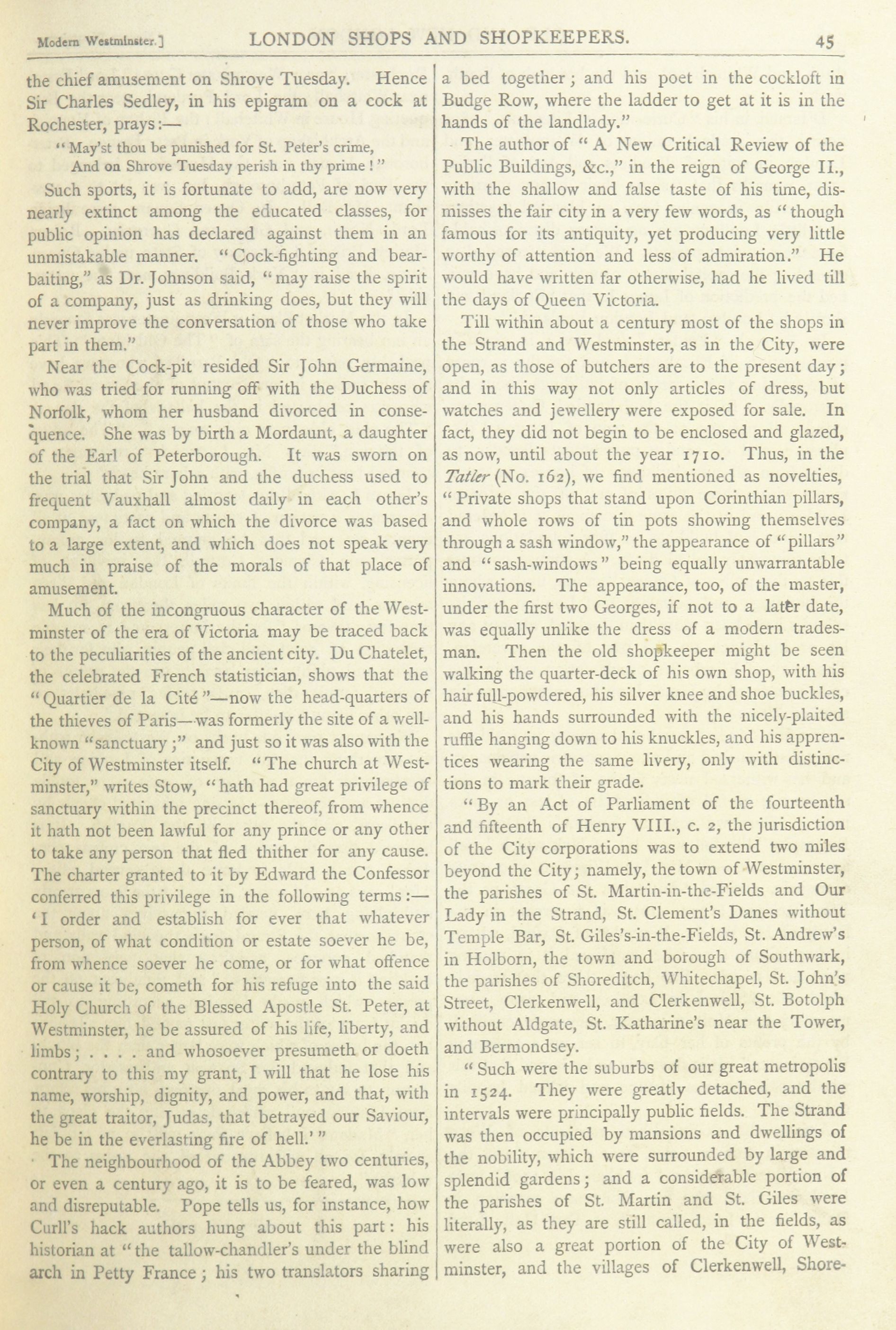 Modern Westminster.] LONDON SHOPS AND SHOPKEEPERS. 45

the chief amusement on Shrove Tuesday. Hence Sir Charles Sedley, in his epigram on a cock at Rochester, prays:—

"May'st thou be punished for St. Peter's crime,
And on Shrove Tuesday perish in thy prime!"

Such sports, it is fortunate to add, are now very nearly extinct among the educated classes, for public opinion has declared against them in an unmistakable manner. "Cock-fighting and bear-baiting," as Dr. Johnson said, "may raise the spirit of a company, just as drinking does, but they will never improve the conversation of those who take part in them."

Near the Cock-pit resided Sir John Germaine, who was tried for running off with the Duchess of Norfolk, whom her husband divorced in consequence. She was by birth a Mordaunt, a daughter of the Earl of Peterborough. It was sworn on the trial that Sir John and the duchess used to frequent Vauxhall almost daily in each other's company, a fact on which the divorce was based to a large extent, and which does not speak very much in praise of the morals of that place of amusement.

Much of the incongruous character of the Westminster of the era of Victoria may be traced back to the peculiarities of the ancient city. Du Chatelet, the celebrated French statistician, shows that the "Quartier de la Cité"—now the head-quarters of the thieves of Paris—was formerly the site of a well-known "sanctuary;" and just so it was also with the City of Westminster itself. "The church at Westminster," writes Stow, "hath had great privilege of sanctuary within the precinct thereof, from whence it hath not been lawful for any prince or any other to take any person that fled thither for any cause. The charter granted to it by Edward the Confessor conferred this privilege in the following terms:—'I order and establish for ever that whatever person, of what condition or estate soever he be, from whence soever he come, or for what offence or cause it be, cometh for his refuge into the said Holy Church of the Blessed Apostle St. Peter, at Westminster, he be assured of his life, liberty, and limbs; . . . . and whosoever presumeth or doeth contrary to this my grant, I will that he lose his name, worship, dignity, and power, and that, with the great traitor, Judas, that betrayed our Saviour, he be in the everlasting fire of hell.'"

The neighbourhood of the Abbey two centuries, or even a century ago, it is to be feared, was low and disreputable. Pope tells us, for instance, how Curll's hack authors hung about this part: his historian at "the tallow-chandler's under the blind arch in Petty France; his two translators sharing a bed together; and his poet in the cockloft in Budge Row, where the ladder to get at it is in the hands of the landlady."

The author of "A New Critical Review of the Public Buildings, &c.," in the reign of George II., with the shallow and false taste of his time, dismisses the fair city in a very few words, as "though famous for its antiquity, yet producing very little worthy of attention and less of admiration." He would have written far otherwise, had he lived till the days of Queen Victoria.

Till within about a century most of the shops in the Strand and Westminster, as in the City, were open, as those of butchers are to the present day; and in this way not only articles of dress, but watches and jewellery were exposed for sale. In fact, they did not begin to be enclosed and glazed, as now, until about the year 1710. Thus, in the Tatler (No. 162), we find mentioned as novelties, "Private shops that stand upon Corinthian pillars, and whole rows of tin pots showing themselves through a sash window," the appearance of "pillars" and "sash-windows" being equally unwarrantable innovations. The appearance, too, of the master, under the first two Georges, if not to a later date, was equally unlike the dress of a modern tradesman. Then the old shopkeeper might be seen walking the quarter-deck of his own shop, with his hair full-powdered, his silver knee and shoe buckles, and his hands surrounded with the nicely-plaited ruffle hanging down to his knuckles, and his apprentices wearing the same livery, only with distinctions to mark their grade.

"By an Act of Parliament of the fourteenth and fifteenth of Henry VIII., c. 2, the jurisdiction of the City corporations was to extend two miles beyond the City; namely, the town of Westminster, the parishes of St. Martin-in-the-Fields and Our Lady in the Strand, St. Clement's Danes without Temple Bar, St. Giles's-in-the-Fields, St. Andrew's in Holborn, the town and borough of Southwark, the parishes of Shoreditch, Whitechapel, St. John's Street, Clerkenwell, and Clerkenwell, St. Botolph without Aldgate, St. Katharine's near the Tower, and Bermondsey.

"Such were the suburbs of our great metropolis in 1524. They were greatly detached, and the intervals were principally public fields. The Strand was then occupied by mansions and dwellings of the nobility, which were surrounded by large and splendid gardens; and a considerable portion of the parishes of St. Martin and St. Giles were literally, as they are still called, in the fields, as were also a great portion of the City of Westminster, and the villages of Clerkenwell, Shore-